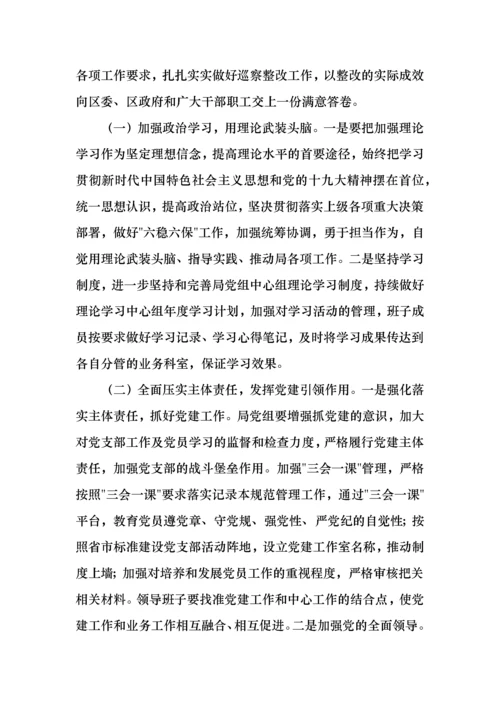 各项工作要求，扎扎实实做好巡察整改工作，以整改的实际成效向区委、区政府和广大干部职工交上一份满意答卷。

（一）加强政治学习，用理论武装头脑。一是要把加强理论学习作为坚定理想信念，提高理论水平的首要途径，始终把学习贯彻新时代中国特色社会主义思想和党的十九大精神摆在首位，统一思想认识，提高政治站位，坚决贯彻落实上级各项重大决策部署，做好"六稳六保"工作，加强统筹协调，勇于担当作为，自觉用理论武装头脑、指导实践、推动局各项工作。二是坚持学习制度，进一步坚持和完善局党组中心组理论学习制度，持续做好理论学习中心组年度学习计划，加强对学习活动的管理，班子成员按要求做好学习记录、学习心得笔记，及时将学习成果传达到各自分管的业务科室，保证学习效果。

（二）全面压实主体责任，发挥党建引领作用。一是强化落实主体责任，抓好党建工作。局党组要增强抓党建的意识，加大对党支部工作及党员学习的监督和检查力度，严格履行党建主体责任，加强党支部的战斗堡垒作用。加强"三会一课"管理，严格按照"三会一课"要求落实记录本规范管理工作，通过"三会一课"平台，教育党员遵党章、守党规、强党性、严党纪的自觉性；按照省市标准建设党支部活动阵地，设立党建工作室名称，推动制度上墙；加强对培养和发展党员工作的重视程度，严格审核把关相关材料。领导班子要找准党建工作和中心工作的结合点，使党建工作和业务工作相互融合、相互促进。二是加强党的全面领导。